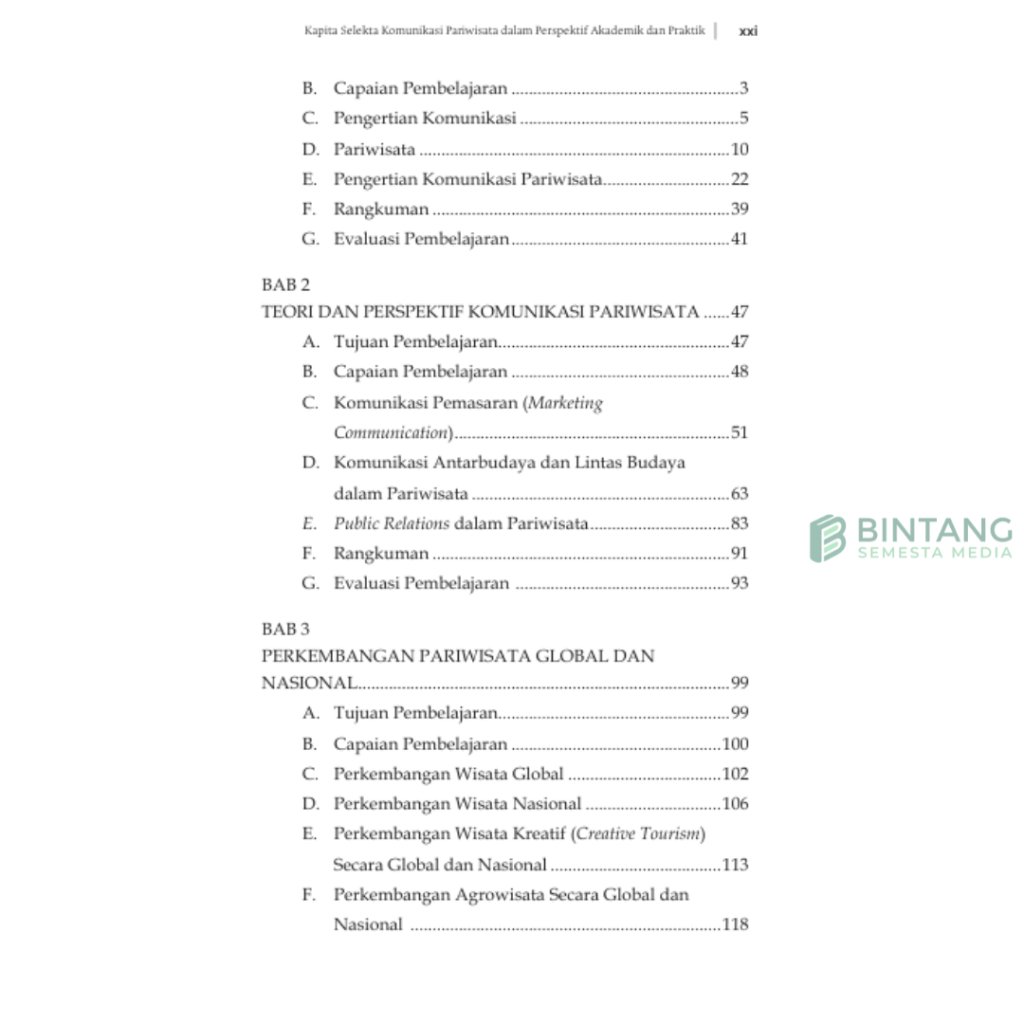 Kapita Selekta Komunikasi Pariwisata dalam Perspektif Akademik dan Praktik | xxi

B. Capaian Pembelajaran 3
C. Pengertian Komunikasi 5
D. Pariwisata 10
E. Pengertian Komunikasi Pariwisata 22
F. Rangkuman 39
G. Evaluasi Pembelajaran 41

BAB 2
TEORI DAN PERSPEKTIF KOMUNIKASI PARIWISATA 47
A. Tujuan Pembelajaran 47
B. Capaian Pembelajaran 48
C. Komunikasi Pemasaran (Marketing Communication) 51
D. Komunikasi Antarbudaya dan Lintas Budaya dalam Pariwisata 63
E. Public Relations dalam Pariwisata 83
F. Rangkuman 91
G. Evaluasi Pembelajaran 93

BAB 3
PERKEMBANGAN PARIWISATA GLOBAL DAN NASIONAL 99
A. Tujuan Pembelajaran 99
B. Capaian Pembelajaran 100
C. Perkembangan Wisata Global 102
D. Perkembangan Wisata Nasional 106
E. Perkembangan Wisata Kreatif (Creative Tourism) Secara Global dan Nasional 113
F. Perkembangan Agrowisata Secara Global dan Nasional 118

BINTANG
SEMESTA MEDIA